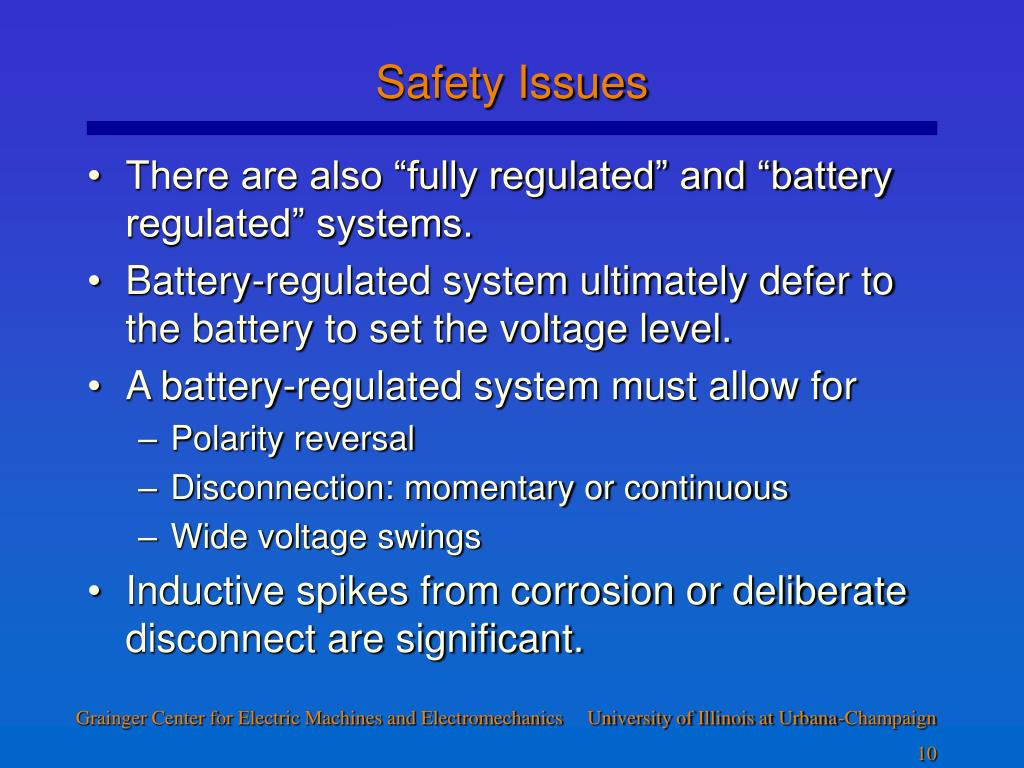 Safety Issues

• There are also “fully regulated” and “battery regulated” systems.
• Battery-regulated system ultimately defer to the battery to set the voltage level.
• A battery-regulated system must allow for
– Polarity reversal
– Disconnection: momentary or continuous
– Wide voltage swings
• Inductive spikes from corrosion or deliberate disconnect are significant.

Grainger Center for Electric Machines and Electromechanics University of Illinois at Urbana-Champaign

10